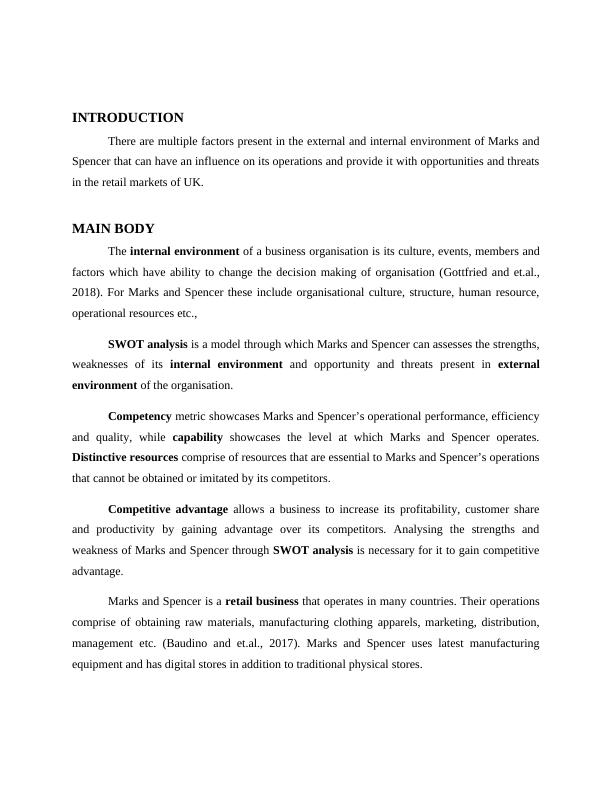 INTRODUCTION

There are multiple factors present in the external and internal environment of Marks and Spencer that can have an influence on its operations and provide it with opportunities and threats in the retail markets of UK.

MAIN BODY

The internal environment of a business organisation is its culture, events, members and factors which have ability to change the decision making of organisation (Gottfried and et.al., 2018). For Marks and Spencer these include organisational culture, structure, human resource, operational resources etc.,

SWOT analysis is a model through which Marks and Spencer can assesses the strengths, weaknesses of its internal environment and opportunity and threats present in external environment of the organisation.

Competency metric showcases Marks and Spencer's operational performance, efficiency and quality, while capability showcases the level at which Marks and Spencer operates. Distinctive resources comprise of resources that are essential to Marks and Spencer's operations that cannot be obtained or imitated by its competitors.

Competitive advantage allows a business to increase its profitability, customer share and productivity by gaining advantage over its competitors. Analysing the strengths and weakness of Marks and Spencer through SWOT analysis is necessary for it to gain competitive advantage.

Marks and Spencer is a retail business that operates in many countries. Their operations comprise of obtaining raw materials, manufacturing clothing apparels, marketing, distribution, management etc. (Baudino and et.al., 2017). Marks and Spencer uses latest manufacturing equipment and has digital stores in addition to traditional physical stores.